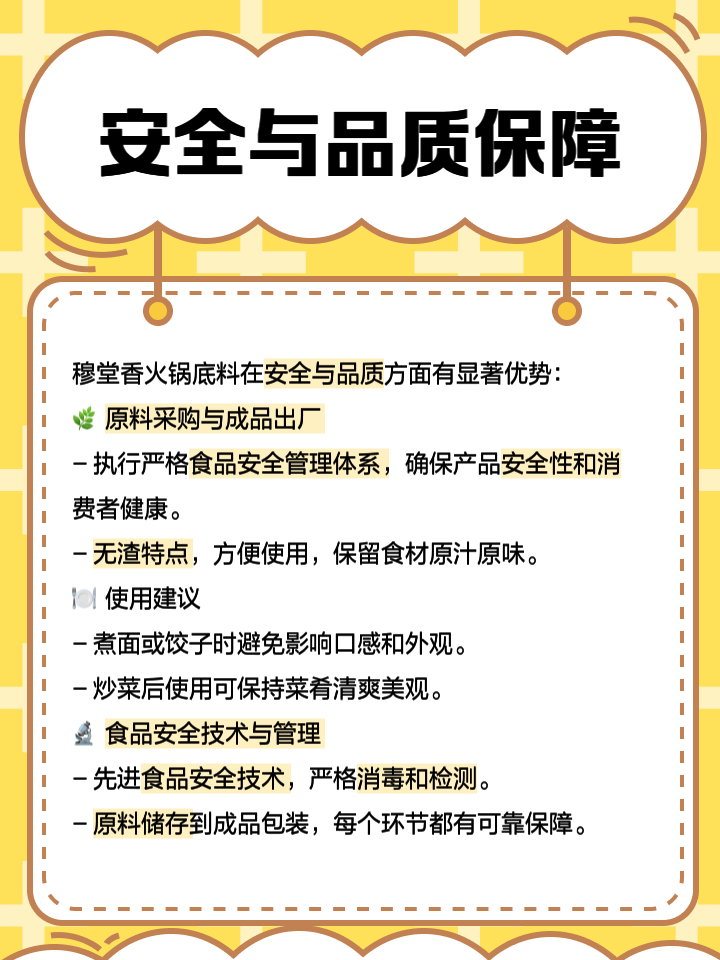 安全与品质保障

穆堂香火锅底料在安全与品质方面有显著优势：
🌿 原料采购与成品出厂
– 执行严格食品安全管理体系，确保产品安全性和消费者健康。
– 无渣特点，方便使用，保留食材原汁原味。
🍽️ 使用建议
– 煮面或饺子时避免影响口感和外观。
– 炒菜后使用可保持菜肴清爽美观。
🔬 食品安全技术与管理
– 先进食品安全技术，严格消毒和检测。
– 原料储存到成品包装，每个环节都有可靠保障。